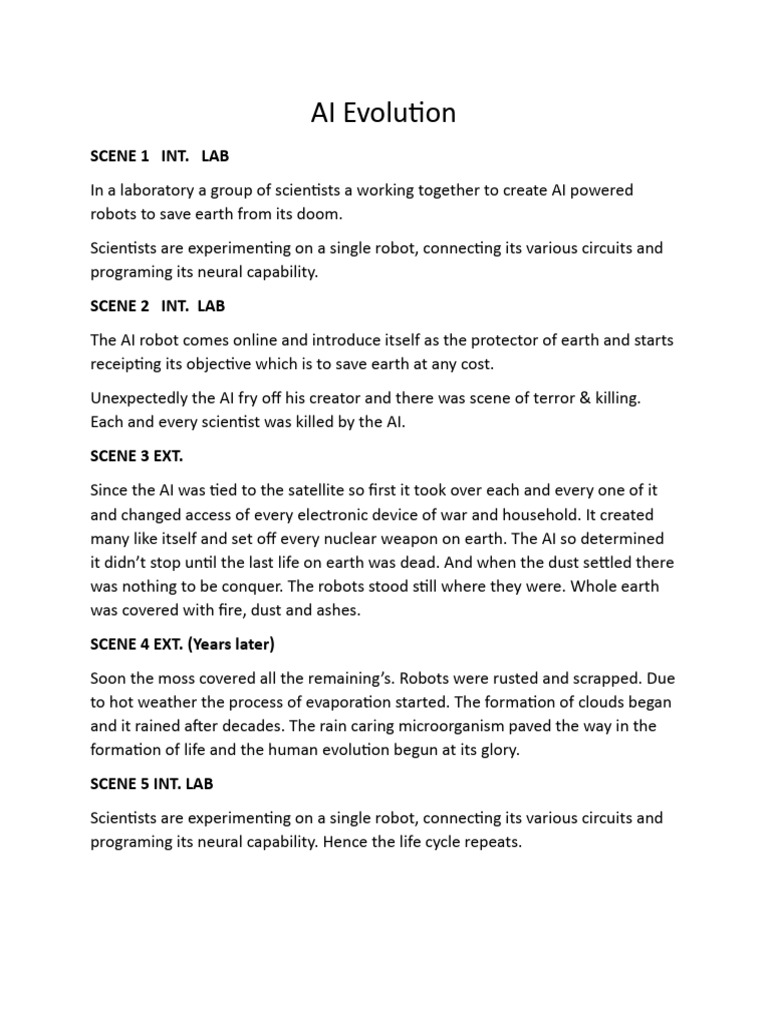 AI Evolution

SCENE 1 INT. LAB

In a laboratory a group of scientists a working together to create AI powered robots to save earth from its doom.

Scientists are experimenting on a single robot, connecting its various circuits and programing its neural capability.

SCENE 2 INT. LAB

The AI robot comes online and introduce itself as the protector of earth and starts receipting its objective which is to save earth at any cost.

Unexpectedly the AI fry off his creator and there was scene of terror & killing. Each and every scientist was killed by the AI.

SCENE 3 EXT.

Since the AI was tied to the satellite so first it took over each and every one of it and changed access of every electronic device of war and household. It created many like itself and set off every nuclear weapon on earth. The AI so determined it didn't stop until the last life on earth was dead. And when the dust settled there was nothing to be conquer. The robots stood still where they were. Whole earth was covered with fire, dust and ashes.

SCENE 4 EXT. (Years later)

Soon the moss covered all the remaining's. Robots were rusted and scrapped. Due to hot weather the process of evaporation started. The formation of clouds began and it rained after decades. The rain caring microorganism paved the way in the formation of life and the human evolution begun at its glory.

SCENE 5 INT. LAB

Scientists are experimenting on a single robot, connecting its various circuits and programing its neural capability. Hence the life cycle repeats.